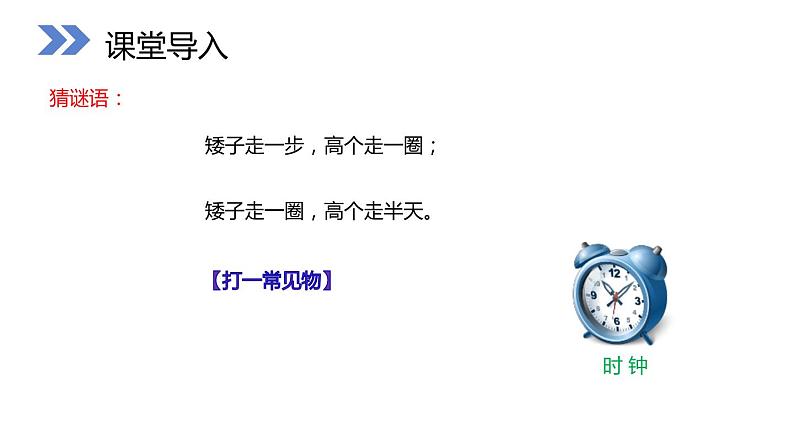 课堂导入

猜谜语：

矮子走一步，高个走一圈；

矮子走一圈，高个走半天。

【打一常见物】

12
3
6
9

时 钟